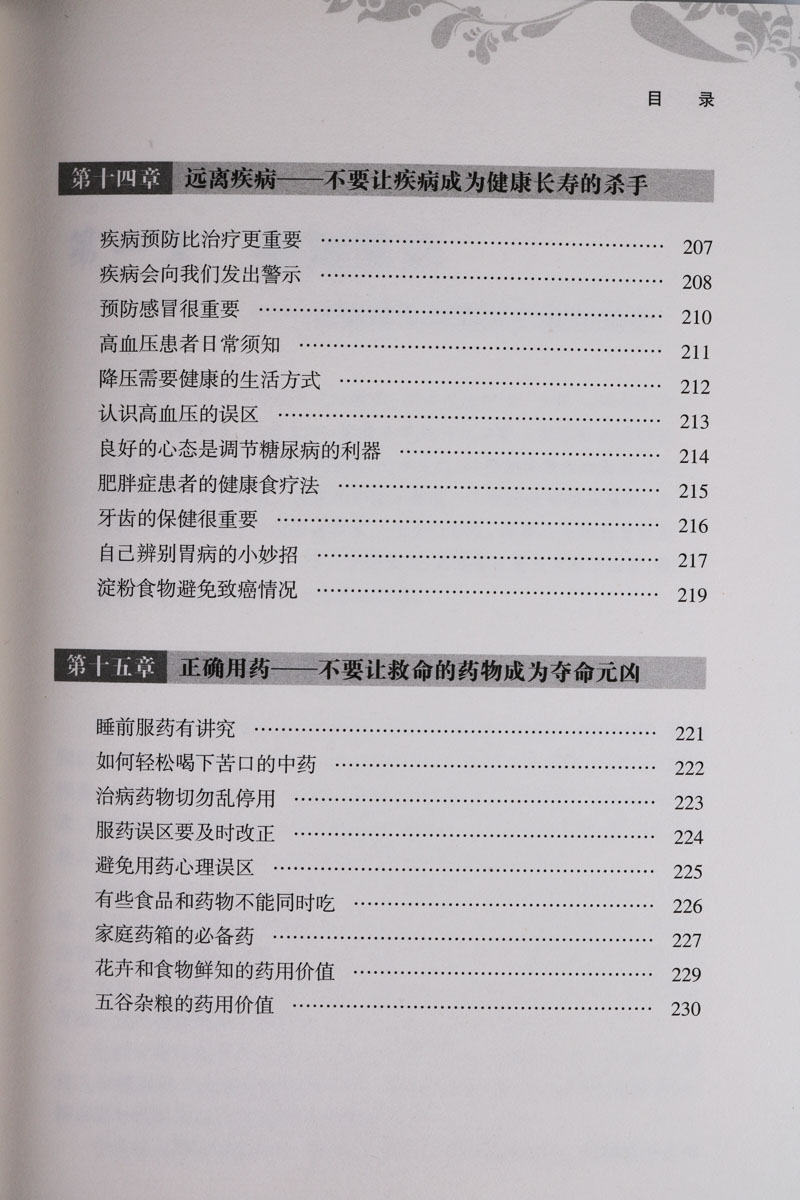 目　录

第十四章　远离疾病——不要让疾病成为健康长寿的杀手

疾病预防比治疗更重要 …… 207
疾病会向我们发出警示 …… 208
预防感冒很重要 …… 210
高血压患者日常须知 …… 211
降压需要健康的生活方式 …… 212
认识高血压的误区 …… 213
良好的心态是调节糖尿病的利器 …… 214
肥胖症患者的健康食疗法 …… 215
牙齿的保健很重要 …… 216
自己辨别胃病的小妙招 …… 217
淀粉食物避免致癌情况 …… 219

第十五章　正确用药——不要让救命的药物成为夺命元凶

睡前服药有讲究 …… 221
如何轻松喝下苦口的中药 …… 222
治病药物切勿乱停用 …… 223
服药误区要及时改正 …… 224
避免用药心理误区 …… 225
有些食品和药物不能同时吃 …… 226
家庭药箱的必备药 …… 227
花卉和食物鲜知的药用价值 …… 229
五谷杂粮的药用价值 …… 230